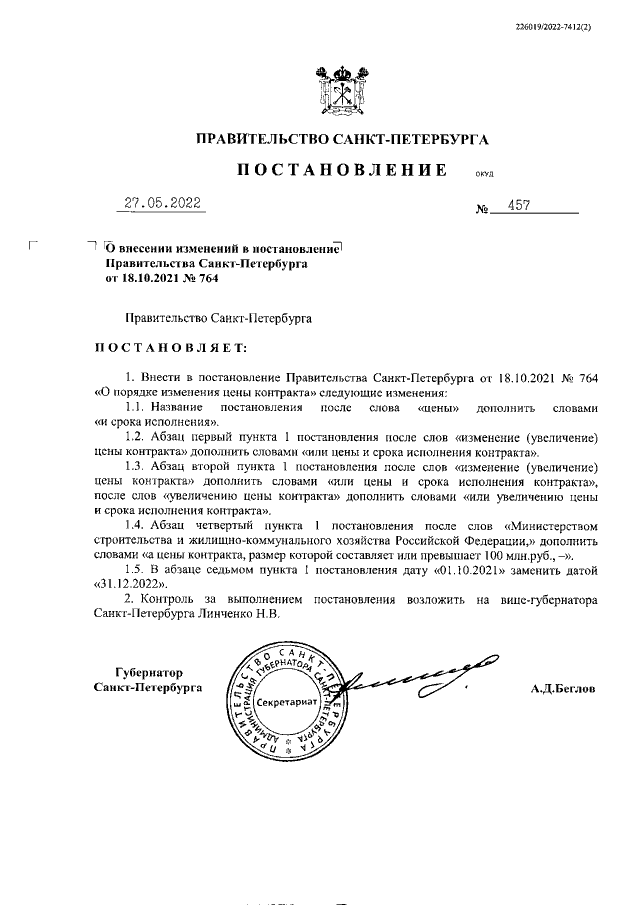 226019/2022-7412(2)

ПРАВИТЕЛЬСТВО САНКТ-ПЕТЕРБУРГА

ПОСТАНОВЛЕНИЕ ОКУД

27.05.2022 № 457

О внесении изменений в постановление Правительства Санкт-Петербурга от 18.10.2021 № 764

Правительство Санкт-Петербурга

ПОСТАНОВЛЯЕТ:

1. Внести в постановление Правительства Санкт-Петербурга от 18.10.2021 № 764 «О порядке изменения цены контракта» следующие изменения:

1.1. Название постановления после слова «цены» дополнить словами «и срока исполнения».

1.2. Абзац первый пункта 1 постановления после слов «изменение (увеличение) цены контракта» дополнить словами «или цены и срока исполнения контракта».

1.3. Абзац второй пункта 1 постановления после слов «изменение (увеличение) цены контракта» дополнить словами «или цены и срока исполнения контракта», после слов «увеличению цены контракта» дополнить словами «или увеличению цены и срока исполнения контракта».

1.4. Абзац четвертый пункта 1 постановления после слов «Министерством строительства и жилищно-коммунального хозяйства Российской Федерации,» дополнить словами «а цены контракта, размер которой составляет или превышает 100 млн.руб., –».

1.5. В абзаце седьмом пункта 1 постановления дату «01.10.2021» заменить датой «31.12.2022».

2. Контроль за выполнением постановления возложить на вице-губернатора Санкт-Петербурга Линченко Н.В.

Губернатор Санкт-Петербурга

ПРАВИТЕЛЬСТВО САНКТ-ПЕТЕРБУРГА АДМИНИСТРАЦИЯ ГУБЕРНАТОРА Секретариат

А.Д.Беглов